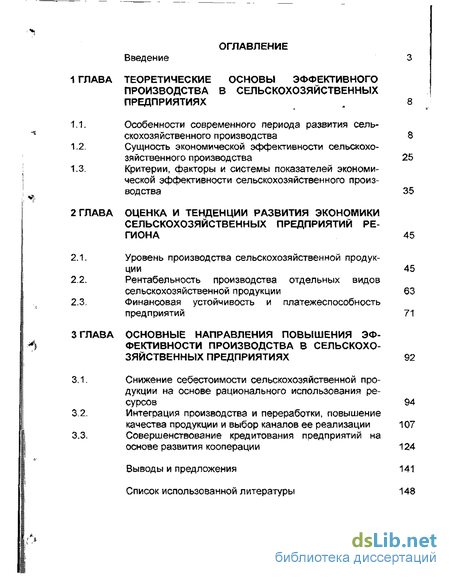 ОГЛАВЛЕНИЕ

Введение 3

1 ГЛАВА ТЕОРЕТИЧЕСКИЕ ОСНОВЫ ЭФФЕКТИВНОГО ПРОИЗВОДСТВА В СЕЛЬСКОХОЗЯЙСТВЕННЫХ ПРЕДПРИЯТИЯХ 8

1.1. Особенности современного периода развития сельскохозяйственного производства 8

1.2. Сущность экономической эффективности сельскохозяйственного производства 25

1.3. Критерии, факторы и системы показателей экономической эффективности сельскохозяйственного производства 35

2 ГЛАВА ОЦЕНКА И ТЕНДЕНЦИИ РАЗВИТИЯ ЭКОНОМИКИ СЕЛЬСКОХОЗЯЙСТВЕННЫХ ПРЕДПРИЯТИЙ РЕГИОНА 45

2.1. Уровень производства сельскохозяйственной продукции 45

2.2. Рентабельность производства отдельных видов сельскохозяйственной продукции 63

2.3. Финансовая устойчивость и платежеспособность предприятий 71

3 ГЛАВА ОСНОВНЫЕ НАПРАВЛЕНИЯ ПОВЫШЕНИЯ ЭФФЕКТИВНОСТИ ПРОИЗВОДСТВА В СЕЛЬСКОХОЗЯЙСТВЕННЫХ ПРЕДПРИЯТИЯХ 92

3.1. Снижение себестоимости сельскохозяйственной продукции на основе рационального использования ресурсов 94

3.2. Интеграция производства и переработки, повышение качества продукции и выбор каналов ее реализации 107

3.3. Совершенствование кредитования предприятий на основе развития кооперации 124

Выводы и предложения 141

Список использованной литературы 148

dsLib.net
библиотека диссертаций